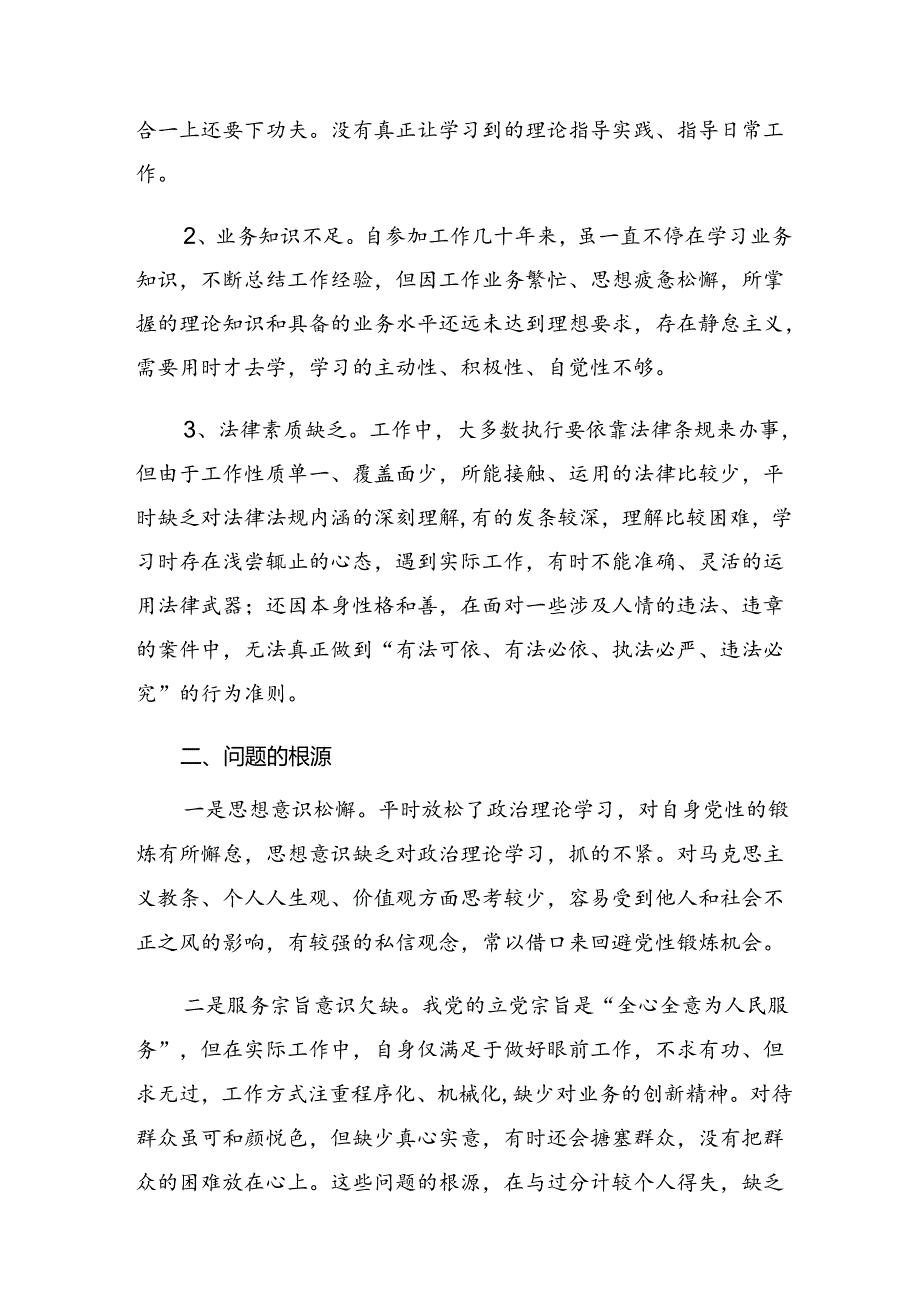 合一上还要下功夫。没有真正让学习到的理论指导实践、指导日常工作。

2、业务知识不足。自参加工作几十年来，虽一直不停在学习业务知识，不断总结工作经验，但因工作业务繁忙、思想疲惫松懈，所掌握的理论知识和具备的业务水平还远未达到理想要求，存在静怠主义，需要用时才去学，学习的主动性、积极性、自觉性不够。

3、法律素质缺乏。工作中，大多数执行要依靠法律条规来办事，但由于工作性质单一、覆盖面少，所能接触、运用的法律比较少，平时缺乏对法律法规内涵的深刻理解,有的发条较深，理解比较困难，学习时存在浅尝辄止的心态，遇到实际工作，有时不能准确、灵活的运用法律武器；还因本身性格和善，在面对一些涉及人情的违法、违章的案件中，无法真正做到“有法可依、有法必依、执法必严、违法必究”的行为准则。

二、问题的根源

一是思想意识松懈。平时放松了政治理论学习，对自身党性的锻炼有所懈怠，思想意识缺乏对政治理论学习，抓的不紧。对马克思主义教条、个人人生观、价值观方面思考较少，容易受到他人和社会不正之风的影响，有较强的私信观念，常以借口来回避党性锻炼机会。

二是服务宗旨意识欠缺。我党的立党宗旨是“全心全意为人民服务”，但在实际工作中，自身仅满足于做好眼前工作，不求有功、但求无过，工作方式注重程序化、机械化,缺少对业务的创新精神。对待群众虽可和颜悦色，但缺少真心实意，有时还会搪塞群众，没有把群众的困难放在心上。这些问题的根源，在与过分计较个人得失，缺乏